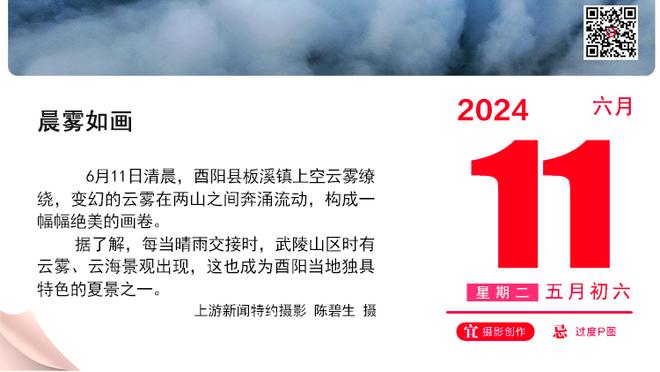 晨雾如画

6月11日清晨，酉阳县板溪镇上空云雾缭绕，变幻的云雾在两山之间奔涌流动，构成一幅幅绝美的画卷。

据了解，每当晴雨交接时，武陵山区时有云雾、云海景观出现，这也成为酉阳当地独具特色的夏景之一。

上游新闻特约摄影 陈碧生 摄

2024 六月

11

星期二 五月初六

宜 摄影创作 忌 过度P图